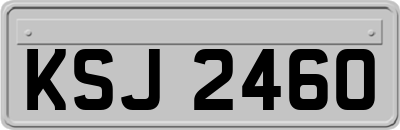 KSJ 2460